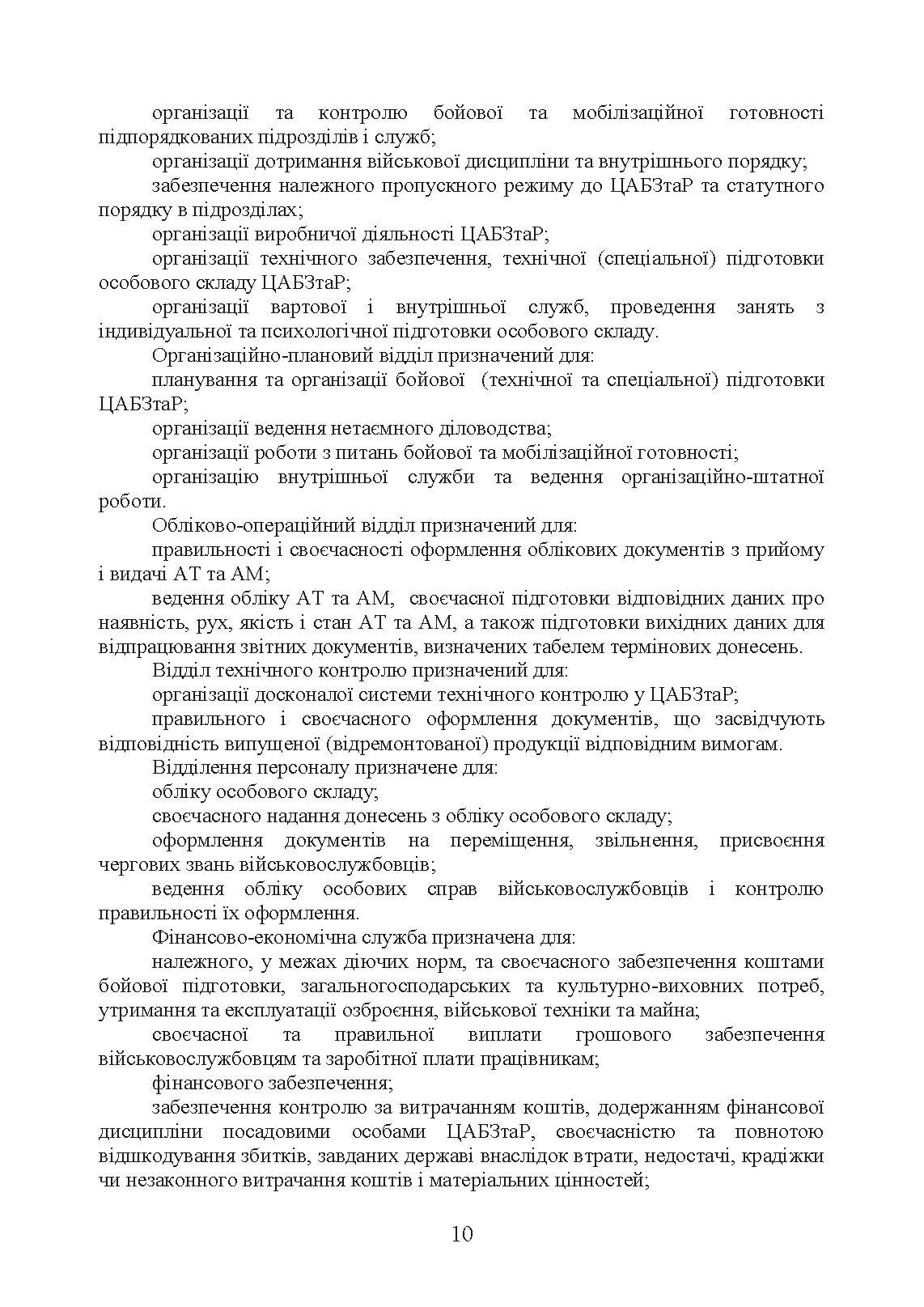 організації та контролю бойової та мобілізаційної готовності підпорядкованих підрозділів і служб;

організації дотримання військової дисципліни та внутрішнього порядку;

забезпечення належного пропускного режиму до ЦАБЗтаР та статутного порядку в підрозділах;

організації виробничої діяльності ЦАБЗтаР;

організації технічного забезпечення, технічної (спеціальної) підготовки особового складу ЦАБЗтаР;

організації вартової і внутрішньої служб, проведення занять з індивідуальної та психологічної підготовки особового складу.

Організаційно-плановий відділ призначений для:

планування та організації бойової (технічної та спеціальної) підготовки ЦАБЗтаР;

організації ведення нетаємного діловодства;

організації роботи з питань бойової та мобілізаційної готовності;

організацію внутрішньої служби та ведення організаційно-штатної роботи.

Обліково-операційний відділ призначений для:

правильності і своєчасності оформлення облікових документів з прийому і видачі АТ та АМ;

ведення обліку АТ та АМ, своєчасної підготовки відповідних даних про наявність, рух, якість і стан АТ та АМ, а також підготовки вихідних даних для відпрацювання звітних документів, визначених табелем термінових донесень.

Відділ технічного контролю призначений для:

організації досконалої системи технічного контролю у ЦАБЗтаР;

правильного і своєчасного оформлення документів, що засвідчують відповідність випущеної (відремонтованої) продукції відповідним вимогам.

Відділення персоналу призначене для:

обліку особового складу;

своєчасного надання донесень з обліку особового складу;

оформлення документів на переміщення, звільнення, присвоєння чергових звань військовослужбовців;

ведення обліку особових справ військовослужбовців і контролю правильності їх оформлення.

Фінансово-економічна служба призначена для:

належного, у межах діючих норм, та своєчасного забезпечення коштами бойової підготовки, загальногосподарських та культурно-виховних потреб, утримання та експлуатації озброєння, військової техніки та майна;

своєчасної та правильної виплати грошового забезпечення військовослужбовцям та заробітної плати працівникам;

фінансового забезпечення;

забезпечення контролю за витрачанням коштів, додержанням фінансової дисципліни посадовими особами ЦАБЗтаР, своєчасністю та повнотою відшкодування збитків, завданих державі внаслідок втрати, недостачі, крадіжки чи незаконного витрачання коштів і матеріальних цінностей;

10